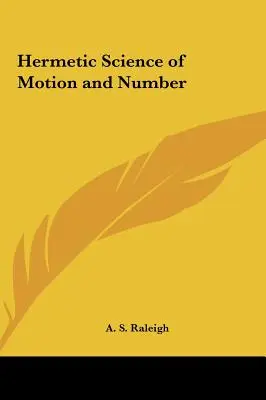 Hermetic Science of Motion and Number

A. S. Raleigh